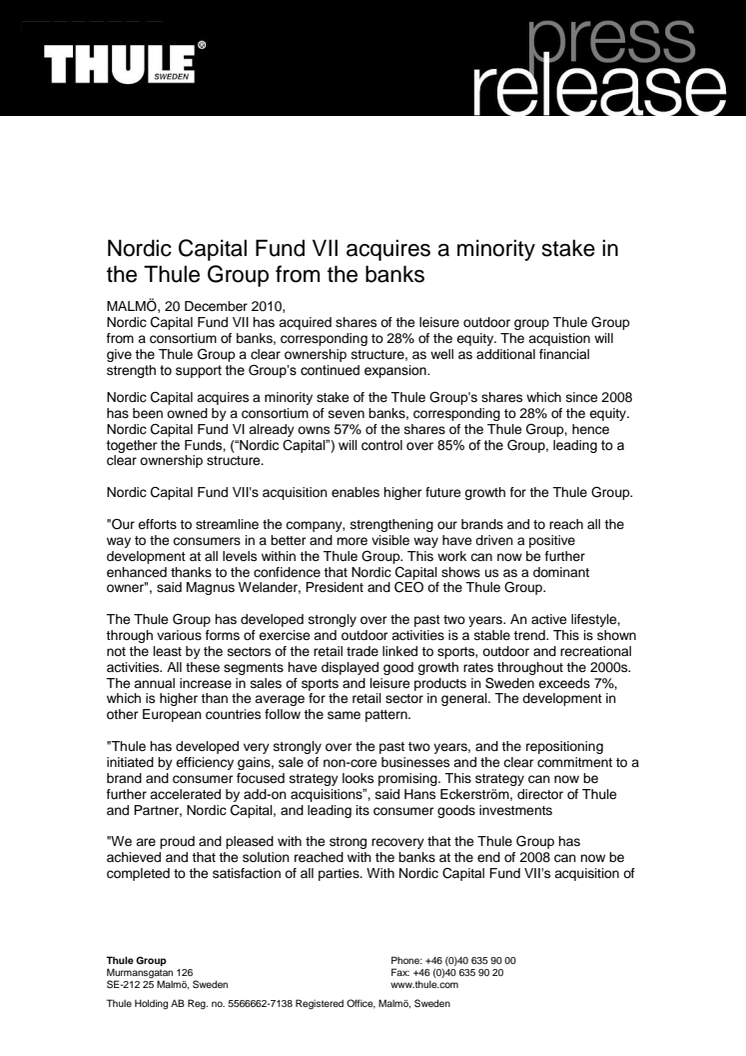 THULE® SWEDEN

press release

Nordic Capital Fund VII acquires a minority stake in the Thule Group from the banks

MALMÖ, 20 December 2010,
Nordic Capital Fund VII has acquired shares of the leisure outdoor group Thule Group from a consortium of banks, corresponding to 28% of the equity. The acquistion will give the Thule Group a clear ownership structure, as well as additional financial strength to support the Group's continued expansion.

Nordic Capital acquires a minority stake of the Thule Group's shares which since 2008 has been owned by a consortium of seven banks, corresponding to 28% of the equity. Nordic Capital Fund VI already owns 57% of the shares of the Thule Group, hence together the Funds, ("Nordic Capital") will control over 85% of the Group, leading to a clear ownership structure.

Nordic Capital Fund VII's acquisition enables higher future growth for the Thule Group.

"Our efforts to streamline the company, strengthening our brands and to reach all the way to the consumers in a better and more visible way have driven a positive development at all levels within the Thule Group. This work can now be further enhanced thanks to the confidence that Nordic Capital shows us as a dominant owner", said Magnus Welander, President and CEO of the Thule Group.

The Thule Group has developed strongly over the past two years. An active lifestyle, through various forms of exercise and outdoor activities is a stable trend. This is shown not the least by the sectors of the retail trade linked to sports, outdoor and recreational activities. All these segments have displayed good growth rates throughout the 2000s. The annual increase in sales of sports and leisure products in Sweden exceeds 7%, which is higher than the average for the retail sector in general. The development in other European countries follow the same pattern.

"Thule has developed very strongly over the past two years, and the repositioning initiated by efficiency gains, sale of non-core businesses and the clear commitment to a brand and consumer focused strategy looks promising. This strategy can now be further accelerated by add-on acquisitions", said Hans Eckerström, director of Thule and Partner, Nordic Capital, and leading its consumer goods investments

"We are proud and pleased with the strong recovery that the Thule Group has achieved and that the solution reached with the banks at the end of 2008 can now be completed to the satisfaction of all parties. With Nordic Capital Fund VII's acquisition of

Thule Group
Murmansgatan 126
SE-212 25 Malmö, Sweden

Phone: +46 (0)40 635 90 00
Fax: +46 (0)40 635 90 20
www.thule.com

Thule Holding AB Reg. no. 5566662-7138 Registered Office, Malmö, Sweden